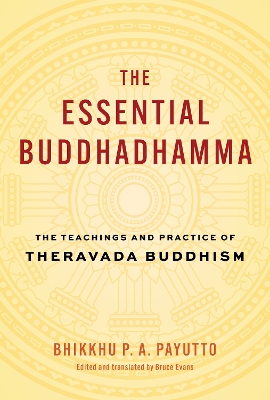 THE ESSENTIAL BUDDHADHAMMA

THE TEACHINGS AND PRACTICE OF
THERAVADA BUDDHISM

BHIKKHU P. A. PAYUTTO
Edited and translated by Bruce Evans